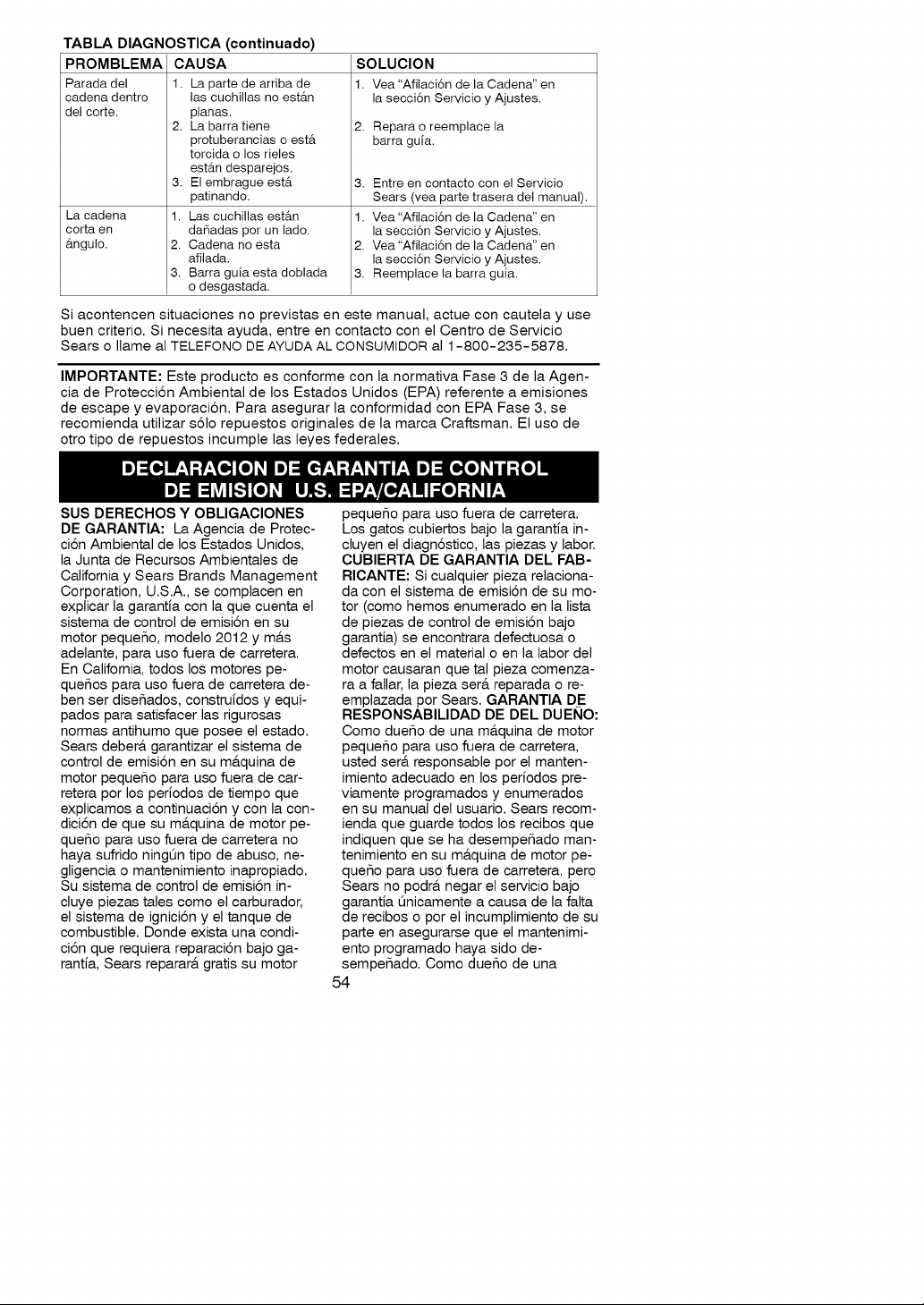 TABLA DIAGNOSTICA (continuado)

| PROMBLEMA | CAUSA | SOLUCION |
|---|---|---|
| Parada del cadena dentro del corte. | 1. La parte de arriba de las cuchillas no están planas. 2. La barra tiene protuberancias o está torcida o los rieles están desparejos. 3. El embrague está patinando. | 1. Vea "Afilación de la Cadena" en la sección Servicio y Ajustes. 2. Repara o reemplace la barra guía. 3. Entre en contacto con el Servicio Sears (vea parte trasera del manual). |
| La cadena corta en ángulo. | 1. Las cuchillas están dañadas por un lado. 2. Cadena no esta afilada. 3. Barra guía esta doblada o desgastada. | 1. Vea "Afilación de la Cadena" en la sección Servicio y Ajustes. 2. Vea "Afilación de la Cadena" en la sección Servicio y Ajustes. 3. Reemplace la barra guía. |

Si acontencen situaciones no previstas en este manual, actue con cautela y use buen criterio. Si necesita ayuda, entre en contacto con el Centro de Servicio Sears o llame al TELEFONO DE AYUDA AL CONSUMIDOR al 1-800-235-5878.

IMPORTANTE: Este producto es conforme con la normativa Fase 3 de la Agencia de Protección Ambiental de los Estados Unidos (EPA) referente a emisiones de escape y evaporación. Para asegurar la conformidad con EPA Fase 3, se recomienda utilizar sólo repuestos originales de la marca Craftsman. El uso de otro tipo de repuestos incumple las leyes federales.

DECLARACION DE GARANTIA DE CONTROL DE EMISION U.S. EPA/CALIFORNIA

SUS DERECHOS Y OBLIGACIONES DE GARANTIA: La Agencia de Protección Ambiental de los Estados Unidos, la Junta de Recursos Ambientales de California y Sears Brands Management Corporation, U.S.A., se complacen en explicar la garantía con la que cuenta el sistema de control de emisión en su motor pequeño, modelo 2012 y más adelante, para uso fuera de carretera. En California, todos los motores pequeños para uso fuera de carretera deben ser diseñados, construídos y equipados para satisfacer las rigurosas normas antihumo que posee el estado. Sears deberá garantizar el sistema de control de emisión en su máquina de motor pequeño para uso fuera de carretera por los períodos de tiempo que explicamos a continuación y con la condición de que su máquina de motor pequeño para uso fuera de carretera no haya sufrido ningún tipo de abuso, negligencia o mantenimiento inapropiado. Su sistema de control de emisión incluye piezas tales como el carburador, el sistema de ignición y el tanque de combustible. Donde exista una condición que requiera reparación bajo garantía, Sears reparará gratis su motor pequeño para uso fuera de carretera. Los gatos cubiertos bajo la garantía incluyen el diagnóstico, las piezas y labor. CUBIERTA DE GARANTIA DEL FABRICANTE: Si cualquier pieza relacionada con el sistema de emisión de su motor (como hemos enumerado en la lista de piezas de control de emisión bajo garantía) se encontrara defectuosa o defectos en el material o en la labor del motor causaran que tal pieza comenzara a fallar, la pieza será reparada o reemplazada por Sears. GARANTIA DE RESPONSABILIDAD DE DEL DUEÑO: Como dueño de una máquina de motor pequeño para uso fuera de carretera, usted será responsable por el mantenimiento adecuado en los períodos previamente programados y enumerados en su manual del usuario. Sears recomienda que guarde todos los recibos que indiquen que se ha desempeñado mantenimiento en su máquina de motor pequeño para uso fuera de carretera, pero Sears no podrá negar el servicio bajo garantía únicamente a causa de la falta de recibos o por el incumplimiento de su parte en asegurarse que el mantenimiento programado haya sido desempeñado. Como dueño de una

54